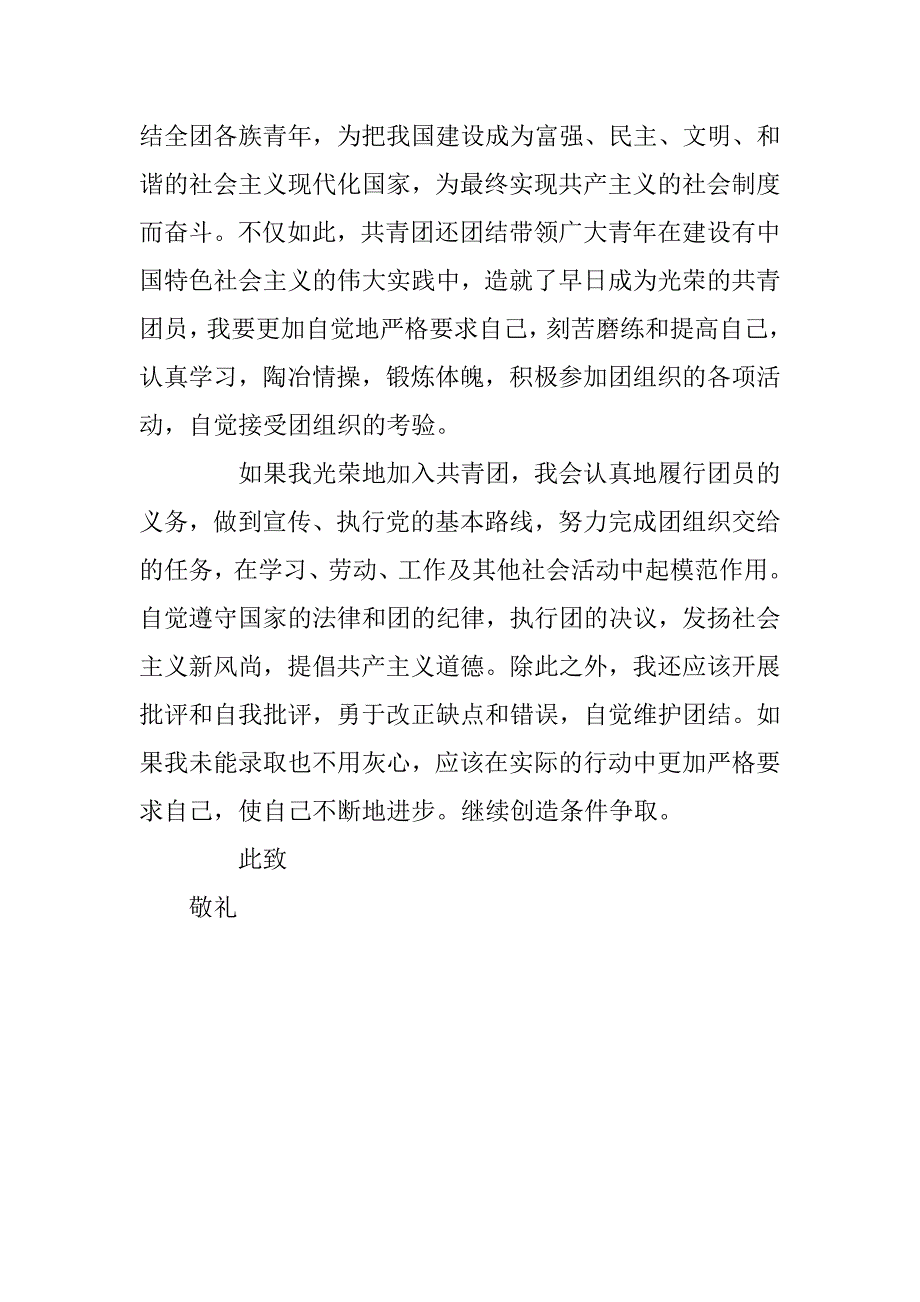 结全团各族青年，为把我国建设成为富强、民主、文明、和谐的社会主义现代化国家，为最终实现共产主义的社会制度而奋斗。不仅如此，共青团还团结带领广大青年在建设有中国特色社会主义的伟大实践中，造就了早日成为光荣的共青团员，我要更加自觉地严格要求自己，刻苦磨练和提高自己，认真学习，陶冶情操，锻炼体魄，积极参加团组织的各项活动，自觉接受团组织的考验。

如果我光荣地加入共青团，我会认真地履行团员的义务，做到宣传、执行党的基本路线，努力完成团组织交给的任务，在学习、劳动、工作及其他社会活动中起模范作用。自觉遵守国家的法律和团的纪律，执行团的决议，发扬社会主义新风尚，提倡共产主义道德。除此之外，我还应该开展批评和自我批评，勇于改正缺点和错误，自觉维护团结。如果我未能录取也不用灰心，应该在实际的行动中更加严格要求自己，使自己不断地进步。继续创造条件争取。

此致

敬礼